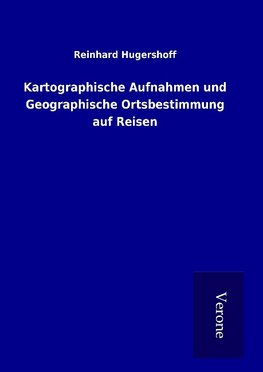 Reinhard Hugershoff

Kartographische Aufnahmen und Geographische Ortsbestimmung auf Reisen

Verone